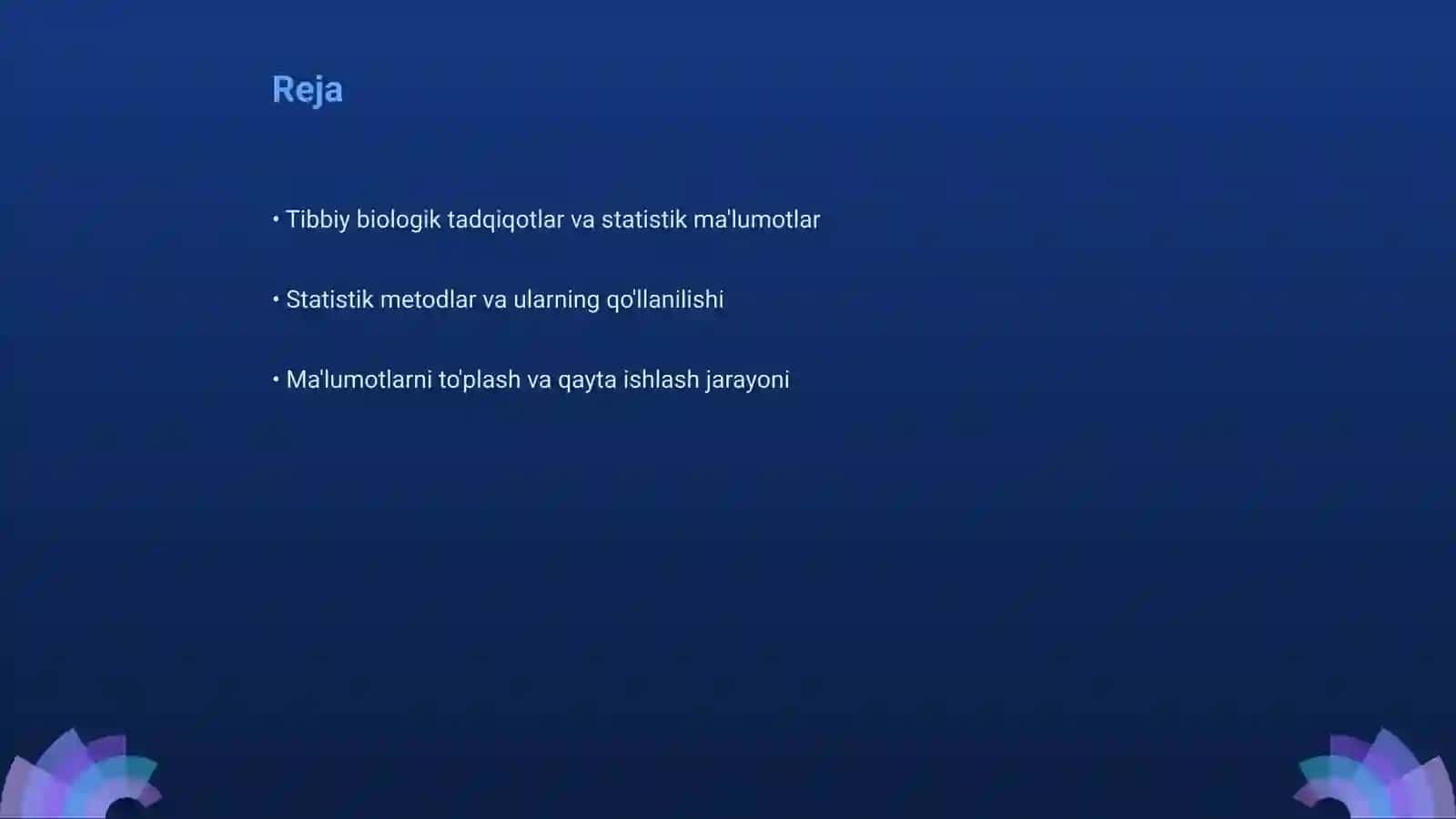 Reja

• Tibbiy biologik tadqiqotlar va statistik ma'lumotlar

• Statistik metodlar va ularning qo'llanilishi

• Ma'lumotlarni to'plash va qayta ishlash jarayoni